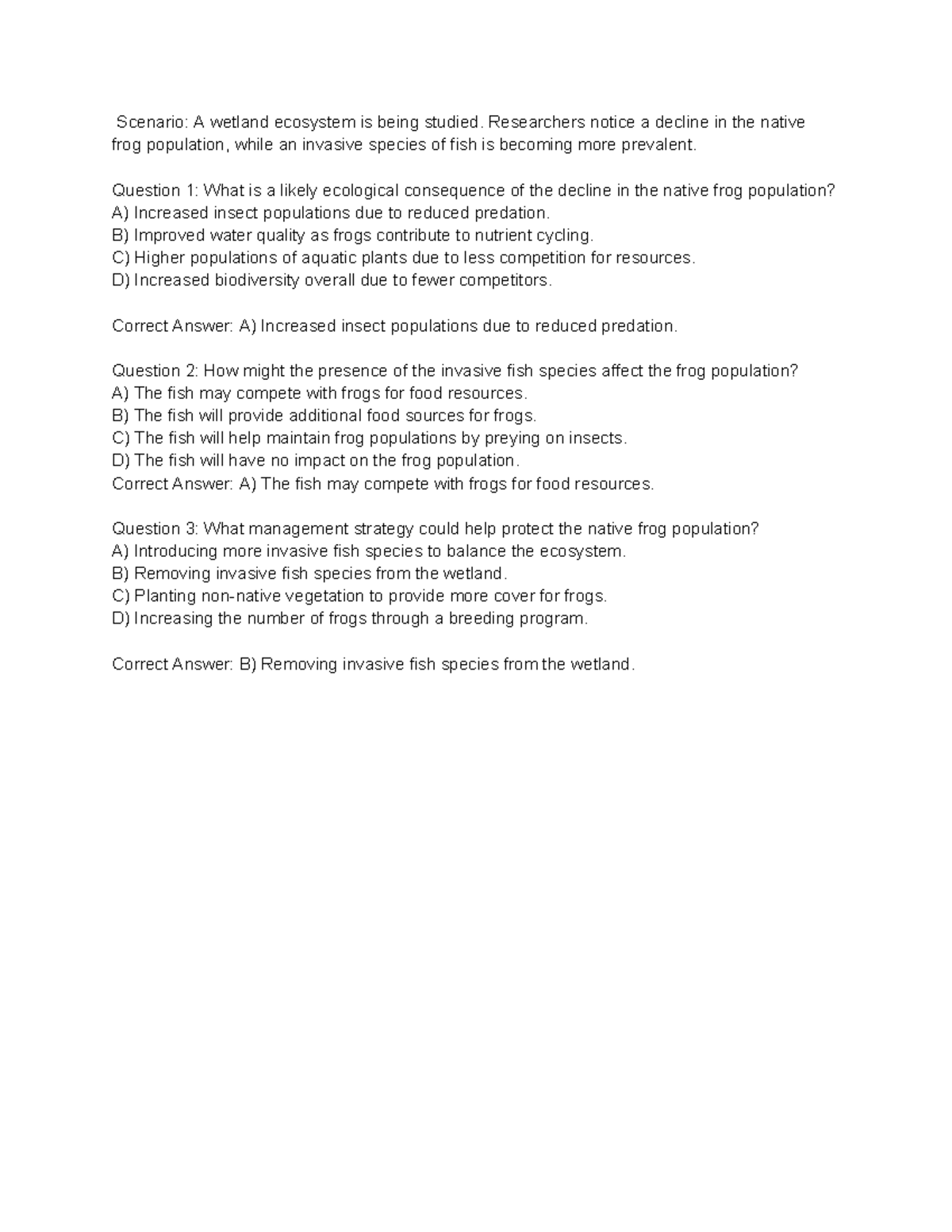 Scenario: A wetland ecosystem is being studied. Researchers notice a decline in the native frog population, while an invasive species of fish is becoming more prevalent.

Question 1: What is a likely ecological consequence of the decline in the native frog population?
A) Increased insect populations due to reduced predation.
B) Improved water quality as frogs contribute to nutrient cycling.
C) Higher populations of aquatic plants due to less competition for resources.
D) Increased biodiversity overall due to fewer competitors.

Correct Answer: A) Increased insect populations due to reduced predation.

Question 2: How might the presence of the invasive fish species affect the frog population?
A) The fish may compete with frogs for food resources.
B) The fish will provide additional food sources for frogs.
C) The fish will help maintain frog populations by preying on insects.
D) The fish will have no impact on the frog population.
Correct Answer: A) The fish may compete with frogs for food resources.

Question 3: What management strategy could help protect the native frog population?
A) Introducing more invasive fish species to balance the ecosystem.
B) Removing invasive fish species from the wetland.
C) Planting non-native vegetation to provide more cover for frogs.
D) Increasing the number of frogs through a breeding program.

Correct Answer: B) Removing invasive fish species from the wetland.